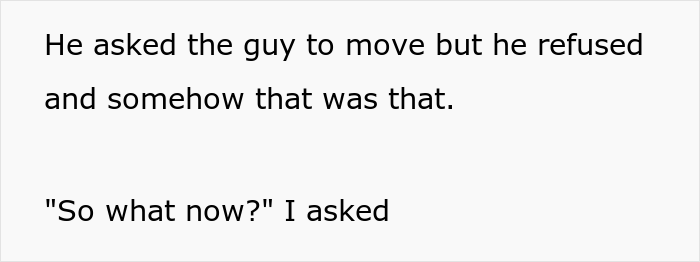 He asked the guy to move but he refused and somehow that was that.

"So what now?" I asked